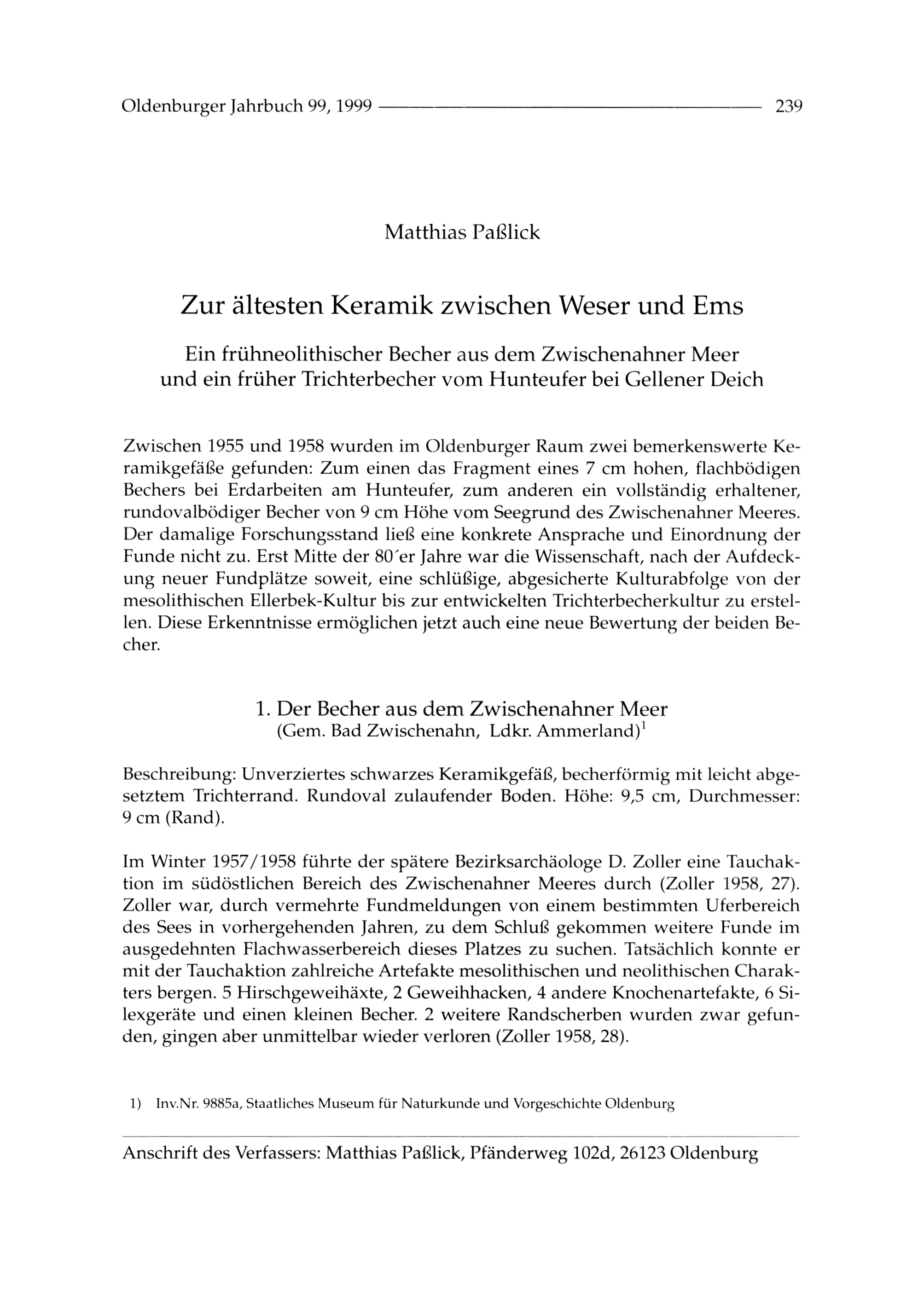 Oldenburger Jahrbuch 99, 1999 239

Matthias Paßlick

Zur ältesten Keramik zwischen Weser und Ems

Ein frühneolithischer Becher aus dem Zwischenahner Meer und ein früher Trichterbecher vom Hunteufer bei Gellener Deich

Zwischen 1955 und 1958 wurden im Oldenburger Raum zwei bemerkenswerte Keramikgefäße gefunden: Zum einen das Fragment eines 7 cm hohen, flachbödigen Bechers bei Erdarbeiten am Hunteufer, zum anderen ein vollständig erhaltener, rundovalbödiger Becher von 9 cm Höhe vom Seegrund des Zwischenahner Meeres. Der damalige Forschungsstand ließ eine konkrete Ansprache und Einordnung der Funde nicht zu. Erst Mitte der 80´er Jahre war die Wissenschaft, nach der Aufdeckung neuer Fundplätze soweit, eine schlüßige, abgesicherte Kulturabfolge von der mesolithischen Ellerbek-Kultur bis zur entwickelten Trichterbecherkultur zu erstellen. Diese Erkenntnisse ermöglichen jetzt auch eine neue Bewertung der beiden Becher.

1. Der Becher aus dem Zwischenahner Meer
(Gem. Bad Zwischenahn, Ldkr. Ammerland)$^1$

Beschreibung: Unverziertes schwarzes Keramikgefäß, becherförmig mit leicht abgesetztem Trichterrand. Rundoval zulaufender Boden. Höhe: 9,5 cm, Durchmesser: 9 cm (Rand).

Im Winter 1957/1958 führte der spätere Bezirksarchäologe D. Zoller eine Tauchaktion im südöstlichen Bereich des Zwischenahner Meeres durch (Zoller 1958, 27). Zoller war, durch vermehrte Fundmeldungen von einem bestimmten Uferbereich des Sees in vorhergehenden Jahren, zu dem Schluß gekommen weitere Funde im ausgedehnten Flachwasserbereich dieses Platzes zu suchen. Tatsächlich konnte er mit der Tauchaktion zahlreiche Artefakte mesolithischen und neolithischen Charakters bergen. 5 Hirschgeweihäxte, 2 Geweihhacken, 4 andere Knochenartefakte, 6 Silexgeräte und einen kleinen Becher. 2 weitere Randscherben wurden zwar gefunden, gingen aber unmittelbar wieder verloren (Zoller 1958, 28).

1) Inv.Nr. 9885a, Staatliches Museum für Naturkunde und Vorgeschichte Oldenburg

Anschrift des Verfassers: Matthias Paßlick, Pfänderweg 102d, 26123 Oldenburg